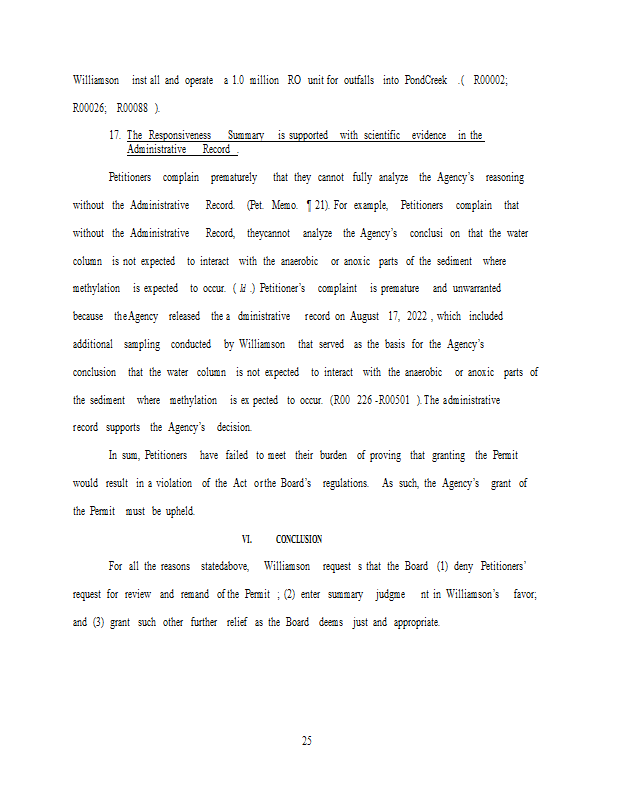 Williamson inst all and operate a 1.0 million RO unit for outfalls into PondCreek .( R00002; R00026; R00088 ).

17. The Responsiveness Summary is supported with scientific evidence in the Administrative Record .

Petitioners complain prematurely that they cannot fully analyze the Agency's reasoning without the Administrative Record. (Pet. Memo. ¶ 21). For example, Petitioners complain that without the Administrative Record, theycannot analyze the Agency's conclusi on that the water column is not expected to interact with the anaerobic or anoxic parts of the sediment where methylation is expected to occur. ( Id .) Petitioner's complaint is premature and unwarranted because theAgency released the a dministrative record on August 17, 2022 , which included additional sampling conducted by Williamson that served as the basis for the Agency's conclusion that the water column is not expected to interact with the anaerobic or anoxic parts of the sediment where methylation is ex pected to occur. (R00 226 -R00501 ). The administrative record supports the Agency's decision.

In sum, Petitioners have failed to meet their burden of proving that granting the Permit would result in a violation of the Act orthe Board's regulations. As such, the Agency's grant of the Permit must be upheld.

VI. CONCLUSION

For all the reasons statedabove, Williamson request s that the Board (1) deny Petitioners' request for review and remand of the Permit ; (2) enter summary judgme nt in Williamson's favor; and (3) grant such other further relief as the Board deems just and appropriate.

25